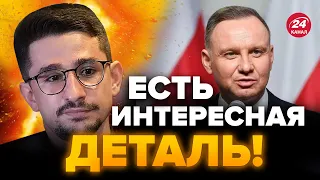 24 КАНАЛ

ЕСТЬ ИНТЕРЕСНАЯ ДЕТАЛЬ!